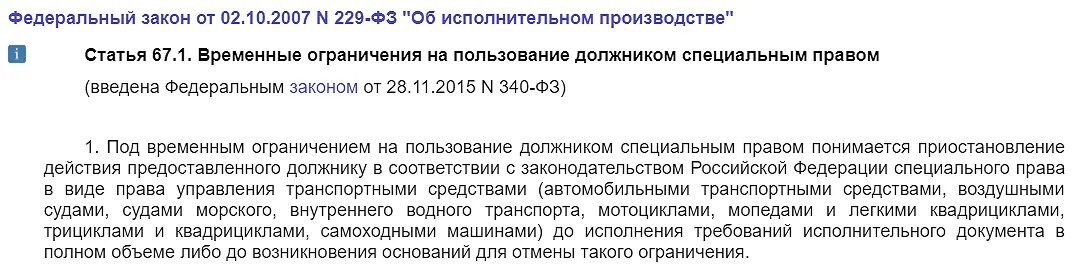 Федеральный закон от 02.10.2007 N 229-ФЗ "Об исполнительном производстве"

i

Статья 67.1. Временные ограничения на пользование должником специальным правом

(введена Федеральным законом от 28.11.2015 N 340-ФЗ)

1. Под временным ограничением на пользование должником специальным правом понимается приостановление действия предоставленного должнику в соответствии с законодательством Российской Федерации специального права в виде права управления транспортными средствами (автомобильными транспортными средствами, воздушными судами, судами морского, внутреннего водного транспорта, мотоциклами, мопедами и легкими квадрициклами, трициклами и квадрициклами, самоходными машинами) до исполнения требований исполнительного документа в полном объеме либо до возникновения оснований для отмены такого ограничения.